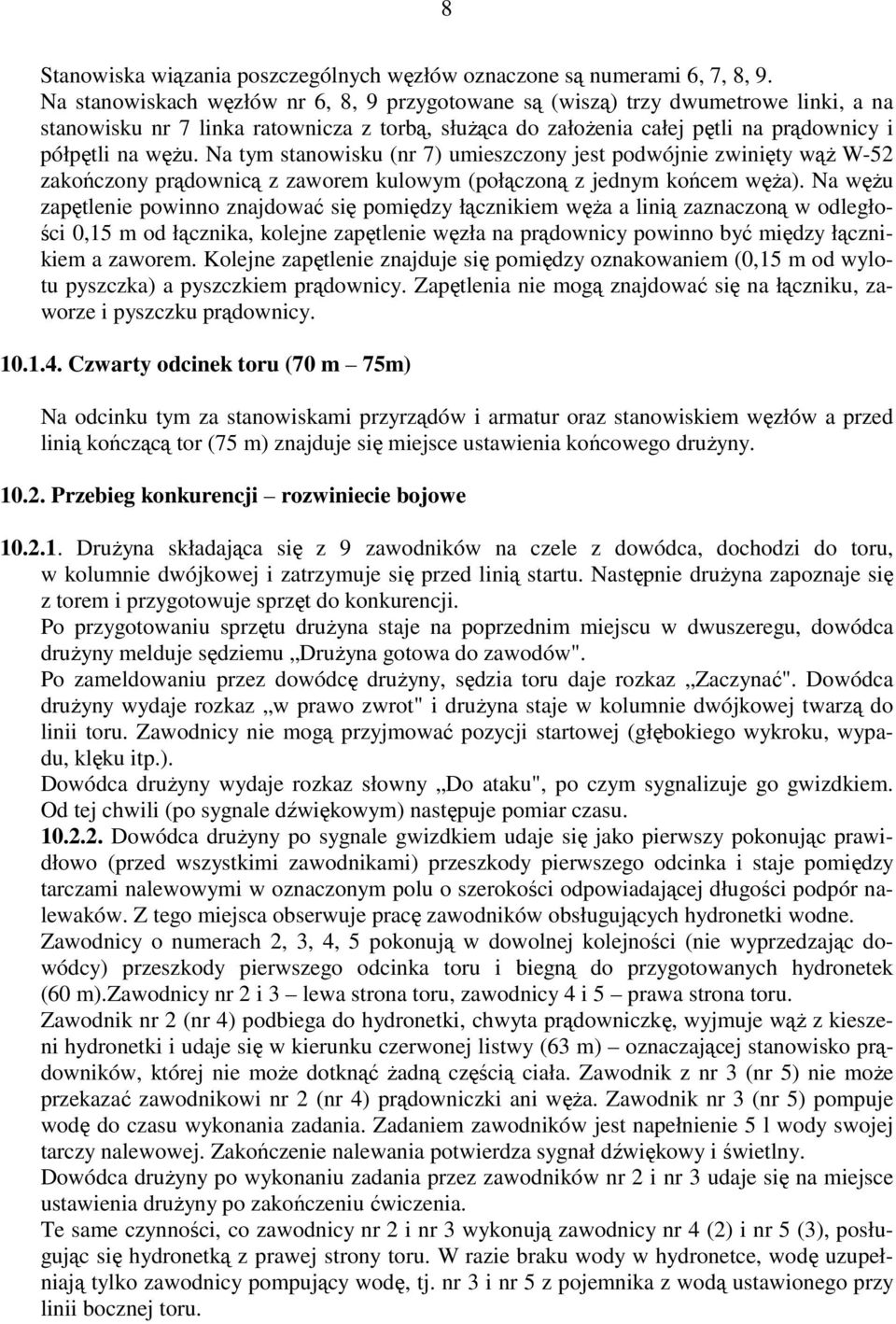 8

Stanowiska wiązania poszczególnych węzłów oznaczone są numerami 6, 7, 8, 9. Na stanowiskach węzłów nr 6, 8, 9 przygotowane są (wiszą) trzy dwumetrowe linki, a na stanowisku nr 7 linka ratownicza z torbą, służąca do założenia całej pętli na prądownicy i półpętli na wężu. Na tym stanowisku (nr 7) umieszczony jest podwójnie zwinięty wąż W-52 zakończony prądownicą z zaworem kulowym (połączoną z jednym końcem węża). Na wężu zapętlenie powinno znajdować się pomiędzy łącznikiem węża a linią zaznaczoną w odległości 0,15 m od łącznika, kolejne zapętlenie węzła na prądownicy powinno być między łącznikiem a zaworem. Kolejne zapętlenie znajduje się pomiędzy oznakowaniem (0,15 m od wylotu pyszczka) a pyszczkiem prądownicy. Zapętlenia nie mogą znajdować się na łączniku, zaworze i pyszczku prądownicy.

10.1.4. Czwarty odcinek toru (70 m – 75m)

Na odcinku tym za stanowiskami przyrządów i armatur oraz stanowiskiem węzłów a przed linią kończącą tor (75 m) znajduje się miejsce ustawienia końcowego drużyny.

10.2. Przebieg konkurencji – rozwiniecie bojowe

10.2.1. Drużyna składająca się z 9 zawodników na czele z dowódca, dochodzi do toru, w kolumnie dwójkowej i zatrzymuje się przed linią startu. Następnie drużyna zapoznaje się z torem i przygotowuje sprzęt do konkurencji.
Po przygotowaniu sprzętu drużyna staje na poprzednim miejscu w dwuszeregu, dowódca drużyny melduje sędziemu „Drużyna gotowa do zawodów".
Po zameldowaniu przez dowódcę drużyny, sędzia toru daje rozkaz „Zaczynać". Dowódca drużyny wydaje rozkaz „w prawo zwrot" i drużyna staje w kolumnie dwójkowej twarzą do linii toru. Zawodnicy nie mogą przyjmować pozycji startowej (głębokiego wykroku, wypadu, klęku itp.).
Dowódca drużyny wydaje rozkaz słowny „Do ataku", po czym sygnalizuje go gwizdkiem. Od tej chwili (po sygnale dźwiękowym) następuje pomiar czasu.
10.2.2. Dowódca drużyny po sygnale gwizdkiem udaje się jako pierwszy pokonując prawidłowo (przed wszystkimi zawodnikami) przeszkody pierwszego odcinka i staje pomiędzy tarczami nalewowymi w oznaczonym polu o szerokości odpowiadającej długości podpór nalewaków. Z tego miejsca obserwuje pracę zawodników obsługujących hydronetki wodne.
Zawodnicy o numerach 2, 3, 4, 5 pokonują w dowolnej kolejności (nie wyprzedzając dowódcy) przeszkody pierwszego odcinka toru i biegną do przygotowanych hydronetek (60 m).Zawodnicy nr 2 i 3 – lewa strona toru, zawodnicy 4 i 5 – prawa strona toru.
Zawodnik nr 2 (nr 4) podbiega do hydronetki, chwyta prądowniczkę, wyjmuje wąż z kieszeni hydronetki i udaje się w kierunku czerwonej listwy (63 m) – oznaczającej stanowisko prądowników, której nie może dotknąć żadną częścią ciała. Zawodnik z nr 3 (nr 5) nie może przekazać zawodnikowi nr 2 (nr 4) prądowniczki ani węża. Zawodnik nr 3 (nr 5) pompuje wodę do czasu wykonania zadania. Zadaniem zawodników jest napełnienie 5 l wody swojej tarczy nalewowej. Zakończenie nalewania potwierdza sygnał dźwiękowy i świetlny.
Dowódca drużyny po wykonaniu zadania przez zawodników nr 2 i nr 3 udaje się na miejsce ustawienia drużyny po zakończeniu ćwiczenia.
Te same czynności, co zawodnicy nr 2 i nr 3 wykonują zawodnicy nr 4 (2) i nr 5 (3), posługując się hydronetką z prawej strony toru. W razie braku wody w hydronetce, wodę uzupełniają tylko zawodnicy pompujący wodę, tj. nr 3 i nr 5 z pojemnika z wodą ustawionego przy linii bocznej toru.